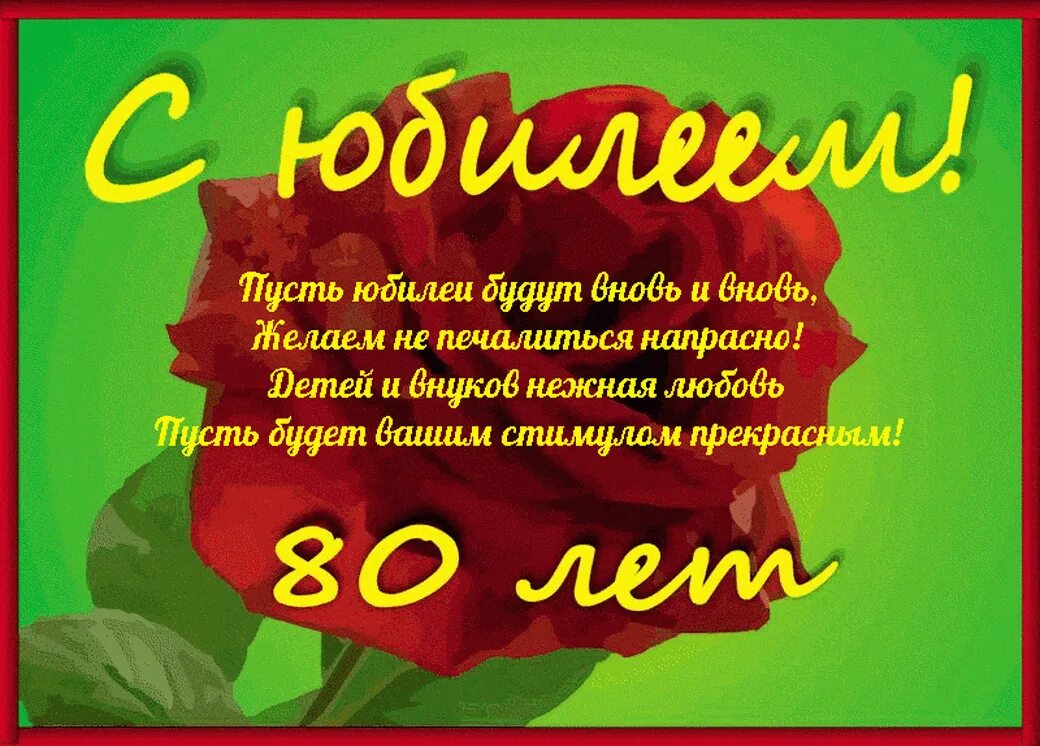 С юбилеем!

Пусть юбилеи будут вновь и вновь,
Желаем не печалиться напрасно!
Детей и внуков нежная любовь
Пусть будет вашим стимулом прекрасным!

80 лет